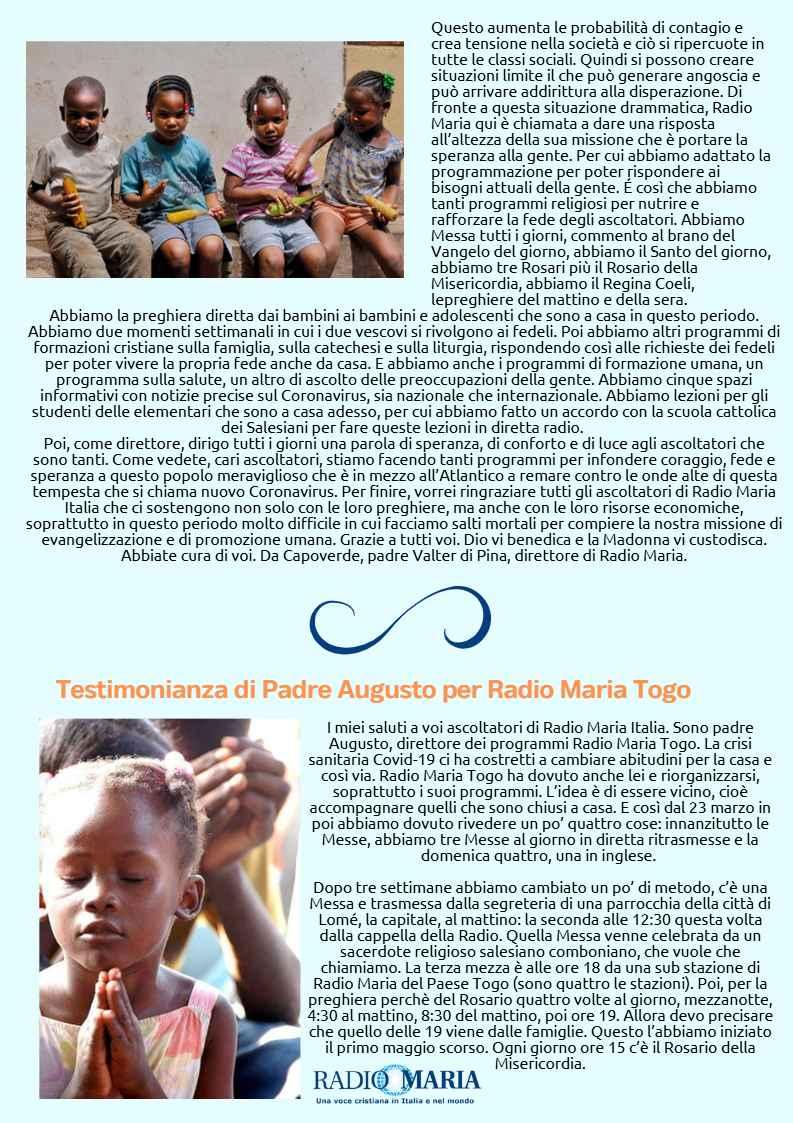 Questo aumenta le probabilità di contagio e crea tensione nella società e ciò si ripercuote in tutte le classi sociali. Quindi si possono creare situazioni limite il che può generare angoscia e può arrivare addirittura alla disperazione. Di fronte a questa situazione drammatica, Radio Maria qui è chiamata a dare una risposta all'altezza della sua missione che è portare la speranza alla gente. Per cui abbiamo adattato la programmazione per poter rispondere ai bisogni attuali della gente. È così che abbiamo tanti programmi religiosi per nutrire e rafforzare la fede degli ascoltatori. Abbiamo Messa tutti i giorni, commento al brano del Vangelo del giorno, abbiamo il Santo del giorno, abbiamo tre Rosari più il Rosario della Misericordia, abbiamo il Regina Coeli, lepreghiere del mattino e della sera. Abbiamo la preghiera diretta dai bambini ai bambini e adolescenti che sono a casa in questo periodo. Abbiamo due momenti settimanali in cui i due vescovi si rivolgono ai fedeli. Poi abbiamo altri programmi di formazioni cristiane sulla famiglia, sulla catechesi e sulla liturgia, rispondendo così alle richieste dei fedeli per poter vivere la propria fede anche da casa. E abbiamo anche i programmi di formazione umana, un programma sulla salute, un altro di ascolto delle preoccupazioni della gente. Abbiamo cinque spazi informativi con notizie precise sul Coronavirus, sia nazionale che internazionale. Abbiamo lezioni per gli studenti delle elementari che sono a casa adesso, per cui abbiamo fatto un accordo con la scuola cattolica dei Salesiani per fare queste lezioni in diretta radio.
Poi, come direttore, dirigo tutti i giorni una parola di speranza, di conforto e di luce agli ascoltatori che sono tanti. Come vedete, cari ascoltatori, stiamo facendo tanti programmi per infondere coraggio, fede e speranza a questo popolo meraviglioso che è in mezzo all'Atlantico a remare contro le onde alte di questa tempesta che si chiama nuovo Coronavirus. Per finire, vorrei ringraziare tutti gli ascoltatori di Radio Maria Italia che ci sostengono non solo con le loro preghiere, ma anche con le loro risorse economiche, soprattutto in questo periodo molto difficile in cui facciamo salti mortali per compiere la nostra missione di evangelizzazione e di promozione umana. Grazie a tutti voi. Dio vi benedica e la Madonna vi custodisca. Abbiate cura di voi. Da Capoverde, padre Valter di Pina, direttore di Radio Maria.

Testimonianza di Padre Augusto per Radio Maria Togo

I miei saluti a voi ascoltatori di Radio Maria Italia. Sono padre Augusto, direttore dei programmi Radio Maria Togo. La crisi sanitaria Covid-19 ci ha costretti a cambiare abitudini per la casa e così via. Radio Maria Togo ha dovuto anche lei e riorganizzarsi, soprattutto i suoi programmi. L'idea è di essere vicino, cioè accompagnare quelli che sono chiusi a casa. E così dal 23 marzo in poi abbiamo dovuto rivedere un po' quattro cose: innanzitutto le Messe, abbiamo tre Messe al giorno in diretta ritrasmesse e la domenica quattro, una in inglese.

Dopo tre settimane abbiamo cambiato un po' di metodo, c'è una Messa e trasmessa dalla segreteria di una parrocchia della città di Lomé, la capitale, al mattino: la seconda alle 12:30 questa volta dalla cappella della Radio. Quella Messa venne celebrata da un sacerdote religioso salesiano comboniano, che vuole che chiamiamo. La terza mezza è alle ore 18 da una sub stazione di Radio Maria del Paese Togo (sono quattro le stazioni). Poi, per la preghiera perchè del Rosario quattro volte al giorno, mezzanotte, 4:30 al mattino, 8:30 del mattino, poi ore 19. Allora devo precisare che quello delle 19 viene dalle famiglie. Questo l'abbiamo iniziato il primo maggio scorso. Ogni giorno ore 15 c'è il Rosario della Misericordia.

RADIO MARIA
Una voce cristiana in Italia e nel mondo